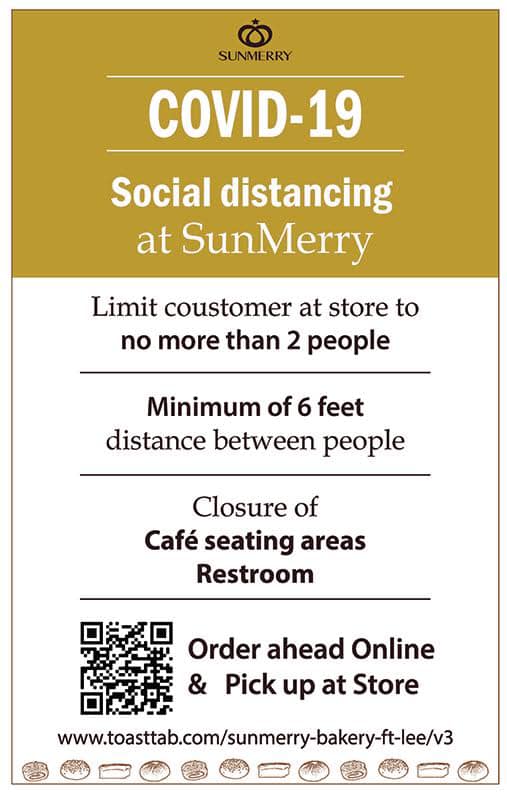 SUNMERRY

COVID-19

Social distancing
at SunMerry

Limit coustomer at store to
no more than 2 people

Minimum of 6 feet
distance between people

Closure of
Café seating areas
Restroom

Order ahead Online
& Pick up at Store

www.toasttab.com/sunmerry-bakery-ft-lee/v3